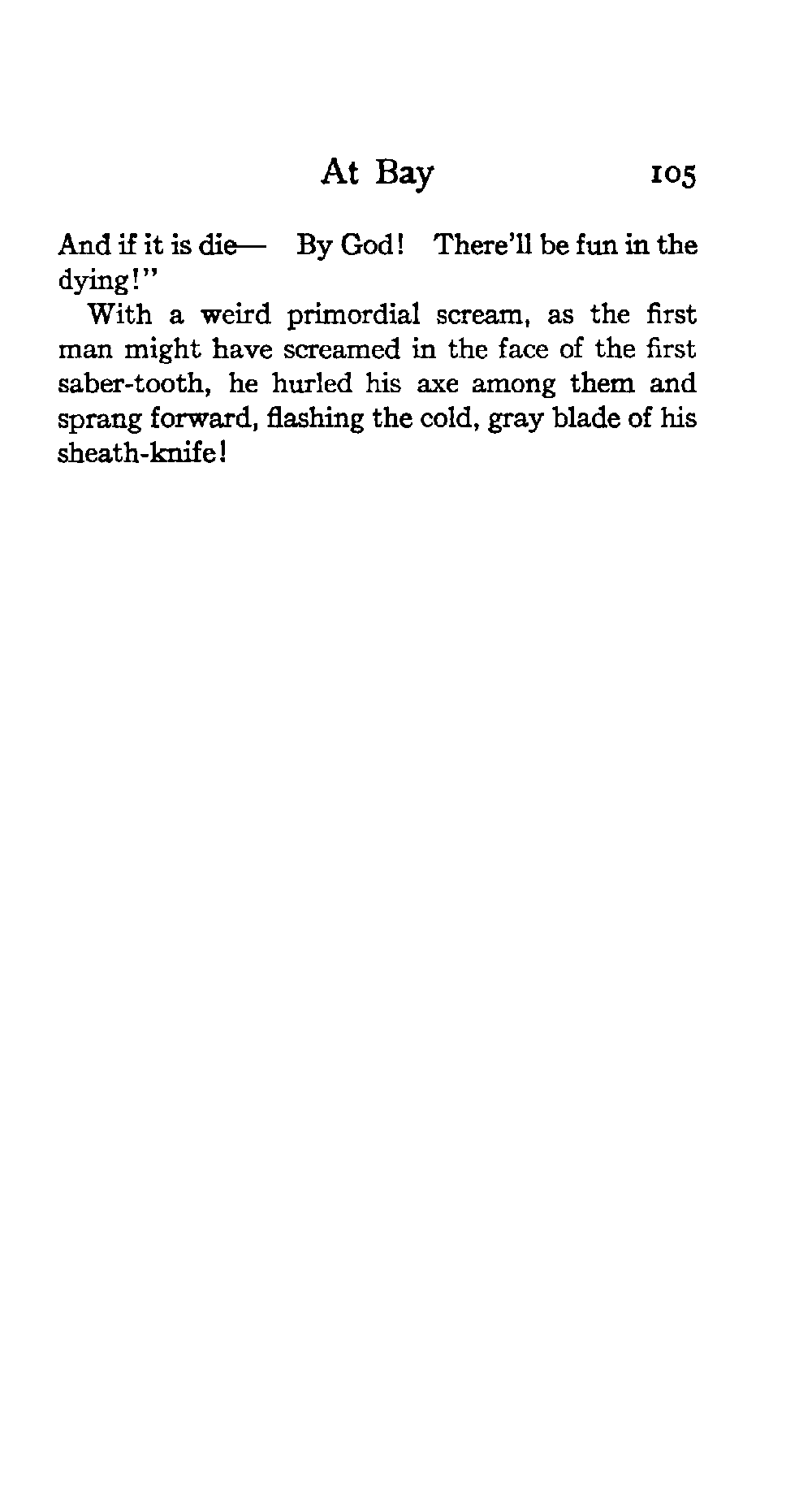 At Bay 105

And if it is die— By God! There'll be fun in the dying!"

With a weird primordial scream, as the first man might have screamed in the face of the first saber-tooth, he hurled his axe among them and sprang forward, flashing the cold, gray blade of his sheath-knife!